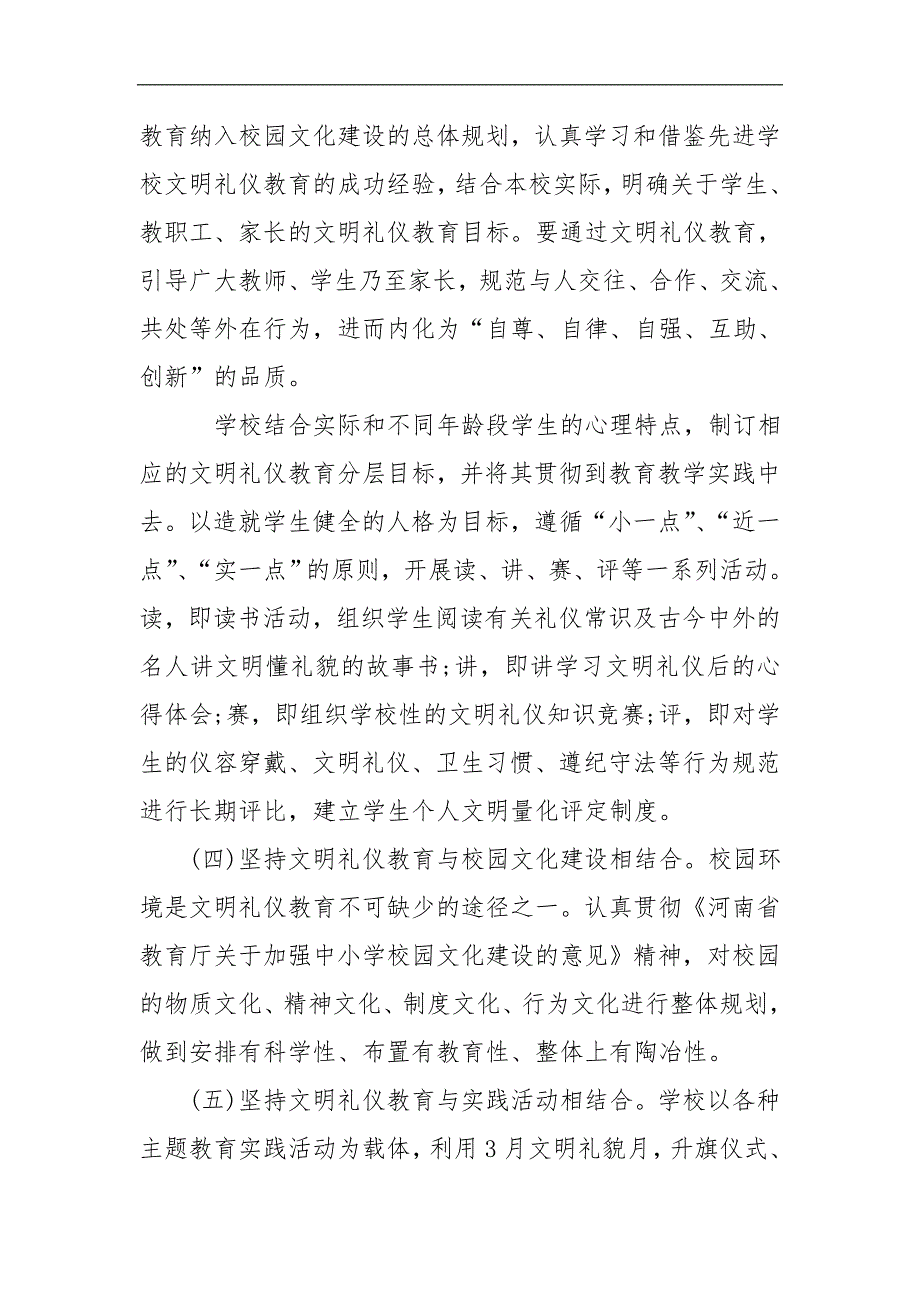 教育纳入校园文化建设的总体规划，认真学习和借鉴先进学校文明礼仪教育的成功经验，结合本校实际，明确关于学生、教职工、家长的文明礼仪教育目标。要通过文明礼仪教育，引导广大教师、学生乃至家长，规范与人交往、合作、交流、共处等外在行为，进而内化为“自尊、自律、自强、互助、创新”的品质。

学校结合实际和不同年龄段学生的心理特点，制订相应的文明礼仪教育分层目标，并将其贯彻到教育教学实践中去。以造就学生健全的人格为目标，遵循“小一点”、“近一点”、“实一点”的原则，开展读、讲、赛、评等一系列活动。读，即读书活动，组织学生阅读有关礼仪常识及古今中外的名人讲文明懂礼貌的故事书;讲，即讲学习文明礼仪后的心得体会;赛，即组织学校性的文明礼仪知识竞赛;评，即对学生的仪容穿戴、文明礼仪、卫生习惯、遵纪守法等行为规范进行长期评比，建立学生个人文明量化评定制度。

(四)坚持文明礼仪教育与校园文化建设相结合。校园环境是文明礼仪教育不可缺少的途径之一。认真贯彻《河南省教育厅关于加强中小学校园文化建设的意见》精神，对校园的物质文化、精神文化、制度文化、行为文化进行整体规划，做到安排有科学性、布置有教育性、整体上有陶冶性。

(五)坚持文明礼仪教育与实践活动相结合。学校以各种主题教育实践活动为载体，利用3月文明礼貌月，升旗仪式、